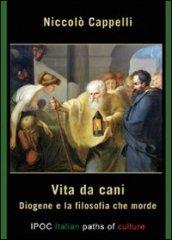 Niccolò Cappelli

Vita da cani
Diogene e la filosofia che morde

IPOC italian paths of culture